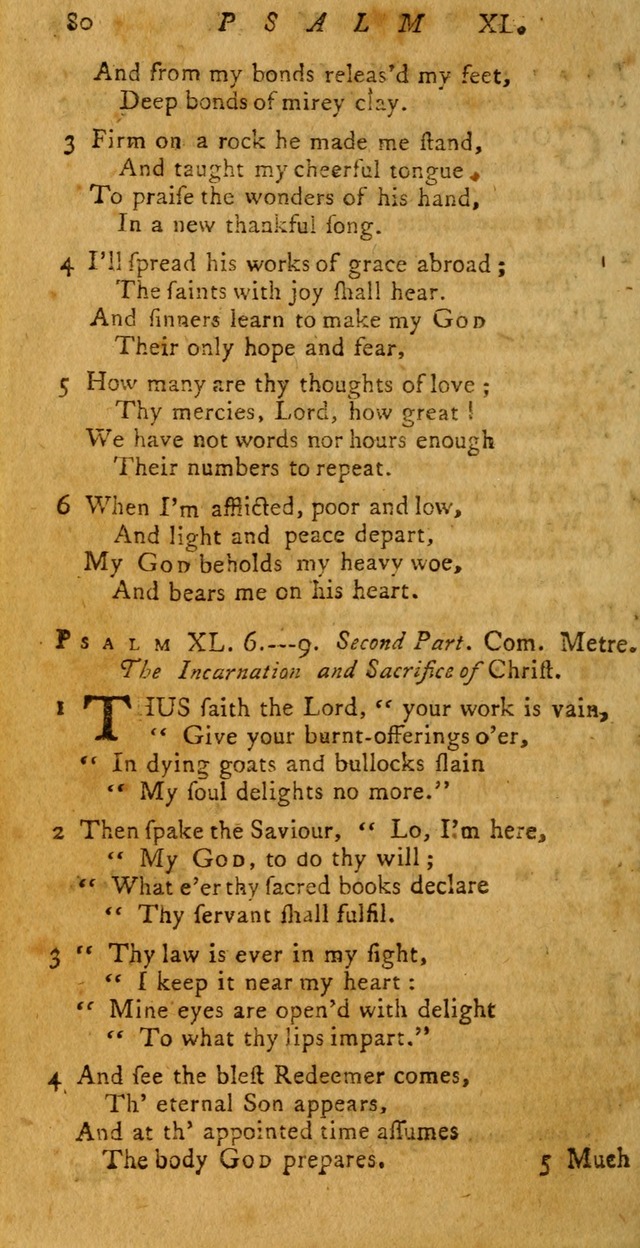 80 PSALM XL.

And from my bonds releas'd my feet,
Deep bonds of mirey clay.

3 Firm on a rock he made me ſtand,
And taught my cheerful tongue
To praiſe the wonders of his hand,
In a new thankful ſong.

4 I'll ſpread his works of grace abroad;
The ſaints with joy ſhall hear.
And ſinners learn to make my God
Their only hope and fear,

5 How many are thy thoughts of love;
Thy mercies, Lord, how great!
We have not words nor hours enough
Their numbers to repeat.

6 When I'm afflicted, poor and low,
And light and peace depart,
My God beholds my heavy woe,
And bears me on his heart.

Psalm XL. 6.---9. Second Part. Com. Metre.
The Incarnation and Sacrifice of Chriſt.

1 THUS ſaith the Lord, "your work is vain,
"Give your burnt-offerings o'er,
"In dying goats and bullocks ſlain
"My ſoul delights no more."

2 Then ſpake the Saviour, "Lo, I'm here,
"My God, to do thy will;
"What e'er thy ſacred books declare
"Thy ſervant ſhall fulfil.

3 "Thy law is ever in my ſight,
"I keep it near my heart:
"Mine eyes are open'd with delight
"To what thy lips impart."

4 And ſee the bleſt Redeemer comes,
Th' eternal Son appears,
And at th' appointed time aſſumes
The body God prepares.

5 Much